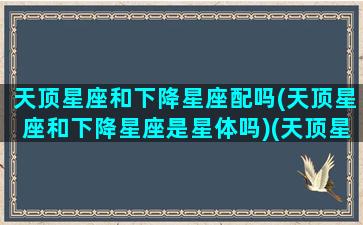 天顶星座和下降星座配吗(天顶星座和下降星座是星体吗)(天顶星